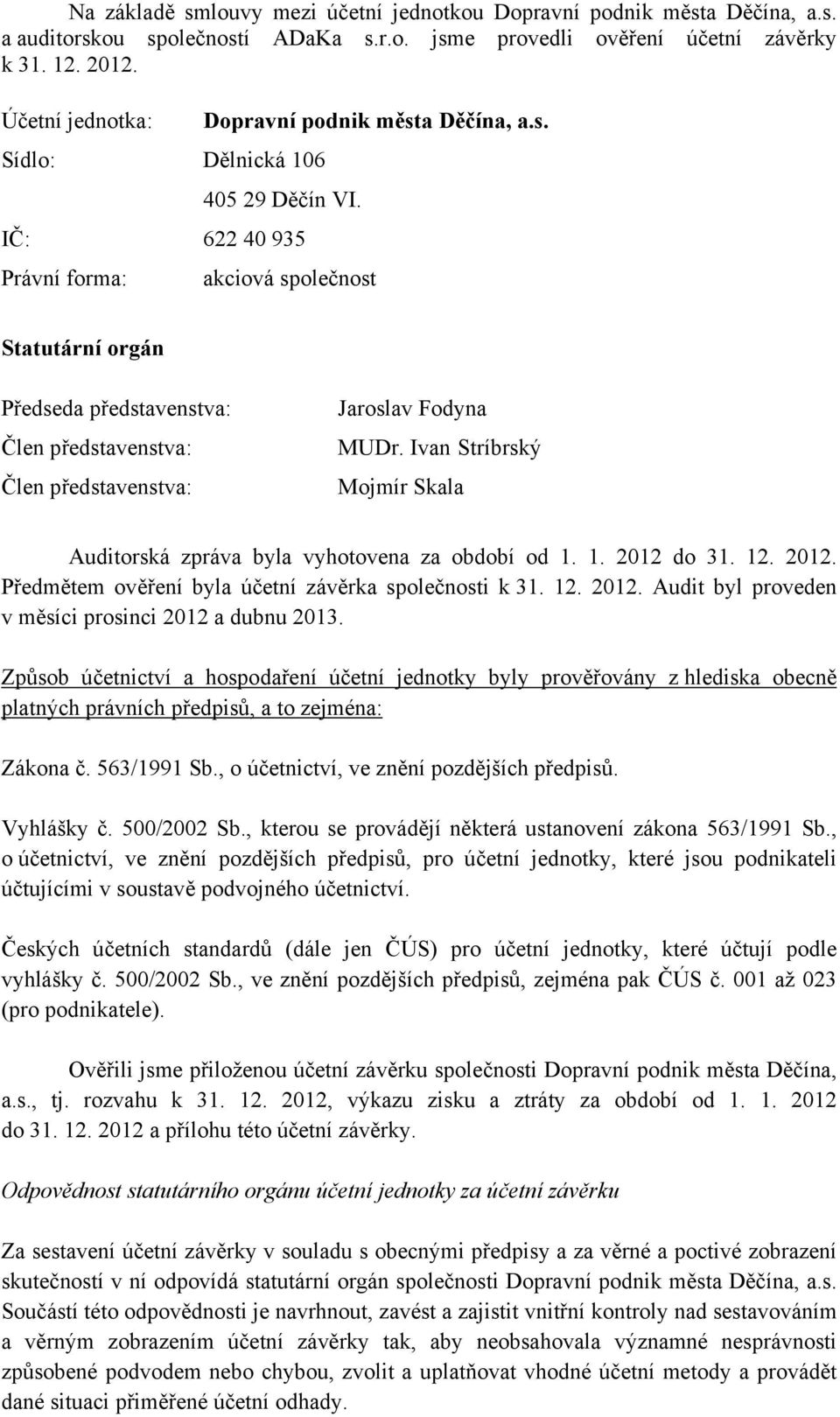 Na základě smlouvy mezi účetní jednotkou Dopravní podnik města Děčína, a.s. a auditorskou společností ADaKa s.r.o. jsme provedli ověření účetní závěrky k 31. 12. 2012.

Účetní jednotka: Dopravní podnik města Děčína, a.s.

Sídlo: Dělnická 106

405 29 Děčín VI.

IČ: 622 40 935

Právní forma: akciová společnost

Statutární orgán

Předseda představenstva: Jaroslav Fodyna

Člen představenstva: MUDr. Ivan Stríbrský

Člen představenstva: Mojmír Skala

Auditorská zpráva byla vyhotovena za období od 1. 1. 2012 do 31. 12. 2012. Předmětem ověření byla účetní závěrka společnosti k 31. 12. 2012. Audit byl proveden v měsíci prosinci 2012 a dubnu 2013.

Způsob účetnictví a hospodaření účetní jednotky byly prověřovány z hlediska obecně platných právních předpisů, a to zejména:

Zákona č. 563/1991 Sb., o účetnictví, ve znění pozdějších předpisů.

Vyhlášky č. 500/2002 Sb., kterou se provádějí některá ustanovení zákona 563/1991 Sb., o účetnictví, ve znění pozdějších předpisů, pro účetní jednotky, které jsou podnikateli účtujícími v soustavě podvojného účetnictví.

Českých účetních standardů (dále jen ČÚS) pro účetní jednotky, které účtují podle vyhlášky č. 500/2002 Sb., ve znění pozdějších předpisů, zejména pak ČÚS č. 001 až 023 (pro podnikatele).

Ověřili jsme přiloženou účetní závěrku společnosti Dopravní podnik města Děčína, a.s., tj. rozvahu k 31. 12. 2012, výkazu zisku a ztráty za období od 1. 1. 2012 do 31. 12. 2012 a přílohu této účetní závěrky.

Odpovědnost statutárního orgánu účetní jednotky za účetní závěrku

Za sestavení účetní závěrky v souladu s obecnými předpisy a za věrné a poctivé zobrazení skutečností v ní odpovídá statutární orgán společnosti Dopravní podnik města Děčína, a.s. Součástí této odpovědnosti je navrhnout, zavést a zajistit vnitřní kontroly nad sestavováním a věrným zobrazením účetní závěrky tak, aby neobsahovala významné nesprávnosti způsobené podvodem nebo chybou, zvolit a uplatňovat vhodné účetní metody a provádět dané situaci přiměřené účetní odhady.